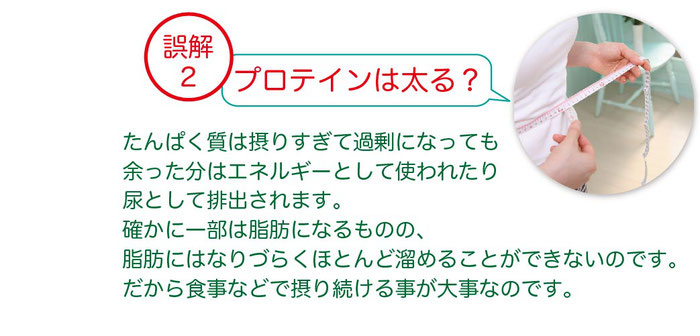 誤解
2

プロテインは太る？

たんぱく質は摂りすぎて過剰になっても
余った分はエネルギーとして使われたり
尿として排出されます。
確かに一部は脂肪になるものの、
脂肪にはなりづらくほとんど溜めることができないのです。
だから食事などで摂り続ける事が大事なのです。